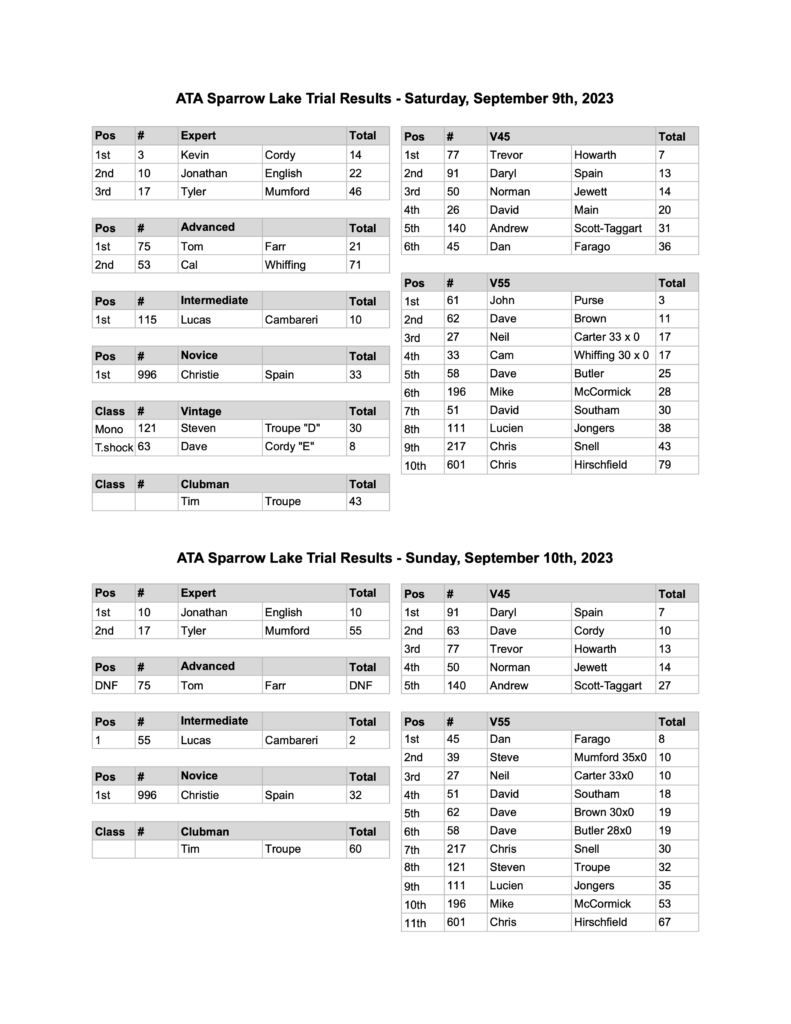 ATA Sparrow Lake Trial Results - Saturday, September 9th, 2023

| Pos | # | Expert | | Total |
|---|---|---|---|---|
| 1st | 3 | Kevin | Cordy | 14 |
| 2nd | 10 | Jonathan | English | 22 |
| 3rd | 17 | Tyler | Mumford | 46 |

| Pos | # | Advanced | | Total |
|---|---|---|---|---|
| 1st | 75 | Tom | Farr | 21 |
| 2nd | 53 | Cal | Whiffing | 71 |

| Pos | # | Intermediate | | Total |
|---|---|---|---|---|
| 1st | 115 | Lucas | Cambareri | 10 |

| Pos | # | Novice | | Total |
|---|---|---|---|---|
| 1st | 996 | Christie | Spain | 33 |

| Class | # | Vintage | | Total |
|---|---|---|---|---|
| Mono | 121 | Steven | Troupe "D" | 30 |
| T.shock | 63 | Dave | Cordy "E" | 8 |

| Class | # | Clubman | | Total |
|---|---|---|---|---|
| | | Tim | Troupe | 43 |

| Pos | # | V45 | | Total |
|---|---|---|---|---|
| 1st | 77 | Trevor | Howarth | 7 |
| 2nd | 91 | Daryl | Spain | 13 |
| 3rd | 50 | Norman | Jewett | 14 |
| 4th | 26 | David | Main | 20 |
| 5th | 140 | Andrew | Scott-Taggart | 31 |
| 6th | 45 | Dan | Farago | 36 |

| Pos | # | V55 | | Total |
|---|---|---|---|---|
| 1st | 61 | John | Purse | 3 |
| 2nd | 62 | Dave | Brown | 11 |
| 3rd | 27 | Neil | Carter 33 x 0 | 17 |
| 4th | 33 | Cam | Whiffing 30 x 0 | 17 |
| 5th | 58 | Dave | Butler | 25 |
| 6th | 196 | Mike | McCormick | 28 |
| 7th | 51 | David | Southam | 30 |
| 8th | 111 | Lucien | Jongers | 38 |
| 9th | 217 | Chris | Snell | 43 |
| 10th | 601 | Chris | Hirschfield | 79 |

ATA Sparrow Lake Trial Results - Sunday, September 10th, 2023

| Pos | # | Expert | | Total |
|---|---|---|---|---|
| 1st | 10 | Jonathan | English | 10 |
| 2nd | 17 | Tyler | Mumford | 55 |

| Pos | # | Advanced | | Total |
|---|---|---|---|---|
| DNF | 75 | Tom | Farr | DNF |

| Pos | # | Intermediate | | Total |
|---|---|---|---|---|
| 1 | 55 | Lucas | Cambareri | 2 |

| Pos | # | Novice | | Total |
|---|---|---|---|---|
| 1st | 996 | Christie | Spain | 32 |

| Class | # | Clubman | | Total |
|---|---|---|---|---|
| | | Tim | Troupe | 60 |

| Pos | # | V45 | | Total |
|---|---|---|---|---|
| 1st | 91 | Daryl | Spain | 7 |
| 2nd | 63 | Dave | Cordy | 10 |
| 3rd | 77 | Trevor | Howarth | 13 |
| 4th | 50 | Norman | Jewett | 14 |
| 5th | 140 | Andrew | Scott-Taggart | 27 |

| Pos | # | V55 | | Total |
|---|---|---|---|---|
| 1st | 45 | Dan | Farago | 8 |
| 2nd | 39 | Steve | Mumford 35x0 | 10 |
| 3rd | 27 | Neil | Carter 33x0 | 10 |
| 4th | 51 | David | Southam | 18 |
| 5th | 62 | Dave | Brown 30x0 | 19 |
| 6th | 58 | Dave | Butler 28x0 | 19 |
| 7th | 217 | Chris | Snell | 30 |
| 8th | 121 | Steven | Troupe | 32 |
| 9th | 111 | Lucien | Jongers | 35 |
| 10th | 196 | Mike | McCormick | 53 |
| 11th | 601 | Chris | Hirschfield | 67 |